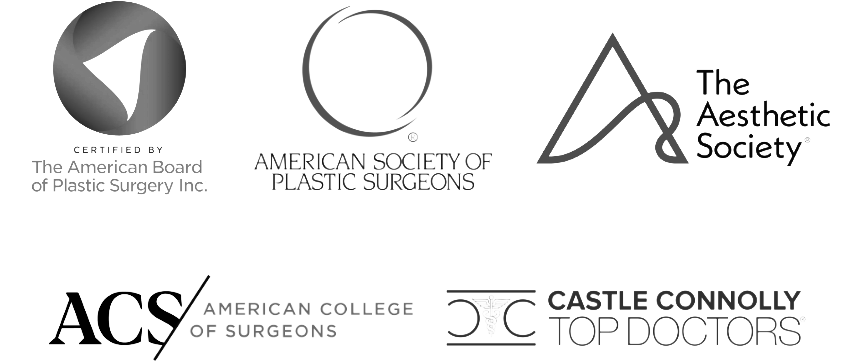 CERTIFIED BY
The American Board of Plastic Surgery Inc.

AMERICAN SOCIETY OF PLASTIC SURGEONS

The Aesthetic Society

ACS AMERICAN COLLEGE OF SURGEONS

CASTLE CONNOLLY
TOP DOCTORS